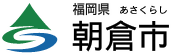 福岡県　あさくらし
朝倉市